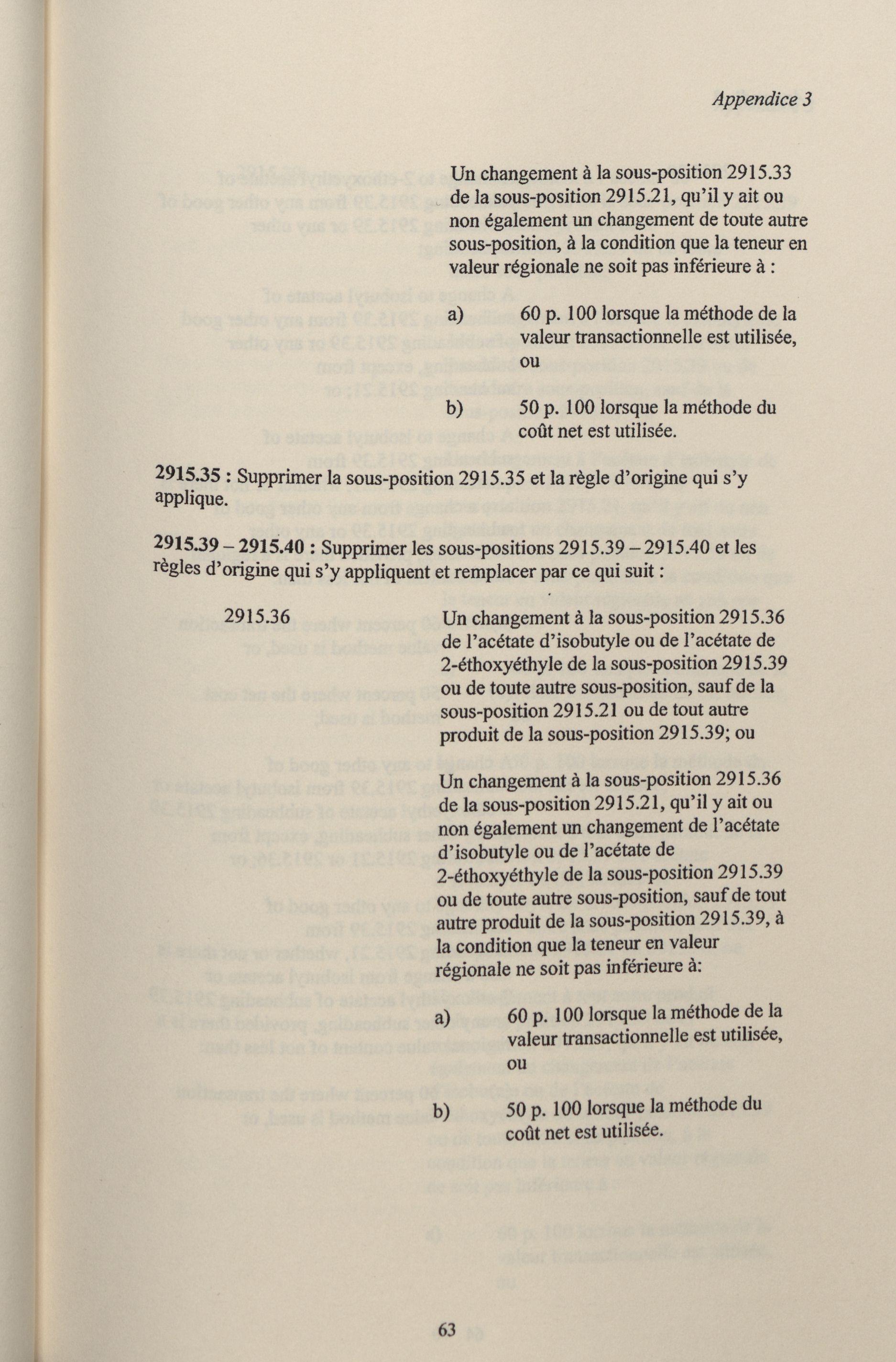 Appendice 3

Un changement à la sous-position 2915.33 de la sous-position 2915.21, qu'il y ait ou non également un changement de toute autre sous-position, à la condition que la teneur en valeur régionale ne soit pas inférieure à :

a) 60 p. 100 lorsque la méthode de la valeur transactionnelle est utilisée, ou

b) 50 p. 100 lorsque la méthode du coût net est utilisée.

2915.35 : Supprimer la sous-position 2915.35 et la règle d'origine qui s'y applique.

2915.39 – 2915.40 : Supprimer les sous-positions 2915.39 – 2915.40 et les règles d'origine qui s'y appliquent et remplacer par ce qui suit :

2915.36

Un changement à la sous-position 2915.36 de l'acétate d'isobutyle ou de l'acétate de 2-éthoxyéthyle de la sous-position 2915.39 ou de toute autre sous-position, sauf de la sous-position 2915.21 ou de tout autre produit de la sous-position 2915.39; ou

Un changement à la sous-position 2915.36 de la sous-position 2915.21, qu'il y ait ou non également un changement de l'acétate d'isobutyle ou de l'acétate de 2-éthoxyéthyle de la sous-position 2915.39 ou de toute autre sous-position, sauf de tout autre produit de la sous-position 2915.39, à la condition que la teneur en valeur régionale ne soit pas inférieure à:

a) 60 p. 100 lorsque la méthode de la valeur transactionnelle est utilisée, ou

b) 50 p. 100 lorsque la méthode du coût net est utilisée.

63